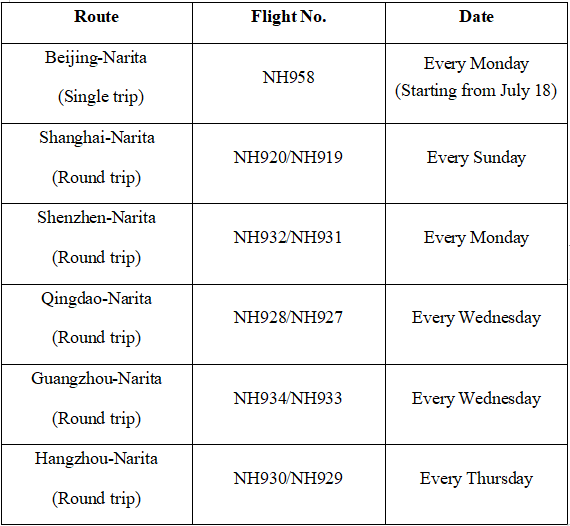 | Route | Flight No. | Date |
|---|---|---|
| Beijing-Narita (Single trip) | NH958 | Every Monday (Starting from July 18) |
| Shanghai-Narita (Round trip) | NH920/NH919 | Every Sunday |
| Shenzhen-Narita (Round trip) | NH932/NH931 | Every Monday |
| Qingdao-Narita (Round trip) | NH928/NH927 | Every Wednesday |
| Guangzhou-Narita (Round trip) | NH934/NH933 | Every Wednesday |
| Hangzhou-Narita (Round trip) | NH930/NH929 | Every Thursday |